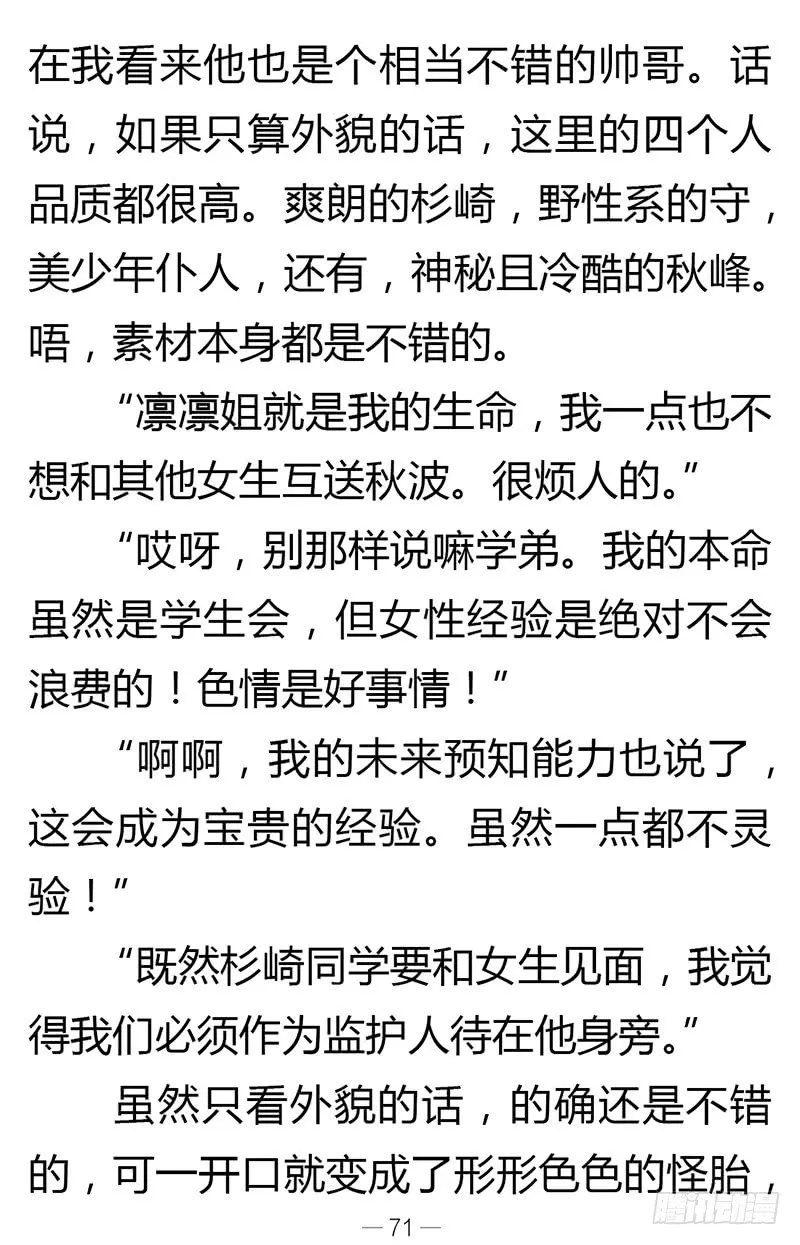 在我看来他也是个相当不错的帅哥。话说，如果只算外貌的话，这里的四个人品质都很高。爽朗的杉崎，野性系的守，美少年仆人，还有，神秘且冷酷的秋峰。唔，素材本身都是不错的。

“凛凛姐就是我的生命，我一点也不想和其他女生互送秋波。很烦人的。”

“哎呀，别那样说嘛学弟。我的本命虽然是学生会，但女性经验是绝对不会浪费的！色情是好事情！”

“啊啊，我的未来预知能力也说了，这会成为宝贵的经验。虽然一点都不灵验！”

“既然杉崎同学要和女生见面，我觉得我们必须作为监护人待在他身旁。”

虽然只看外貌的话，的确还是不错的，可一开口就变成了形形色色的怪胎，

— 71 —

腾讯动漫